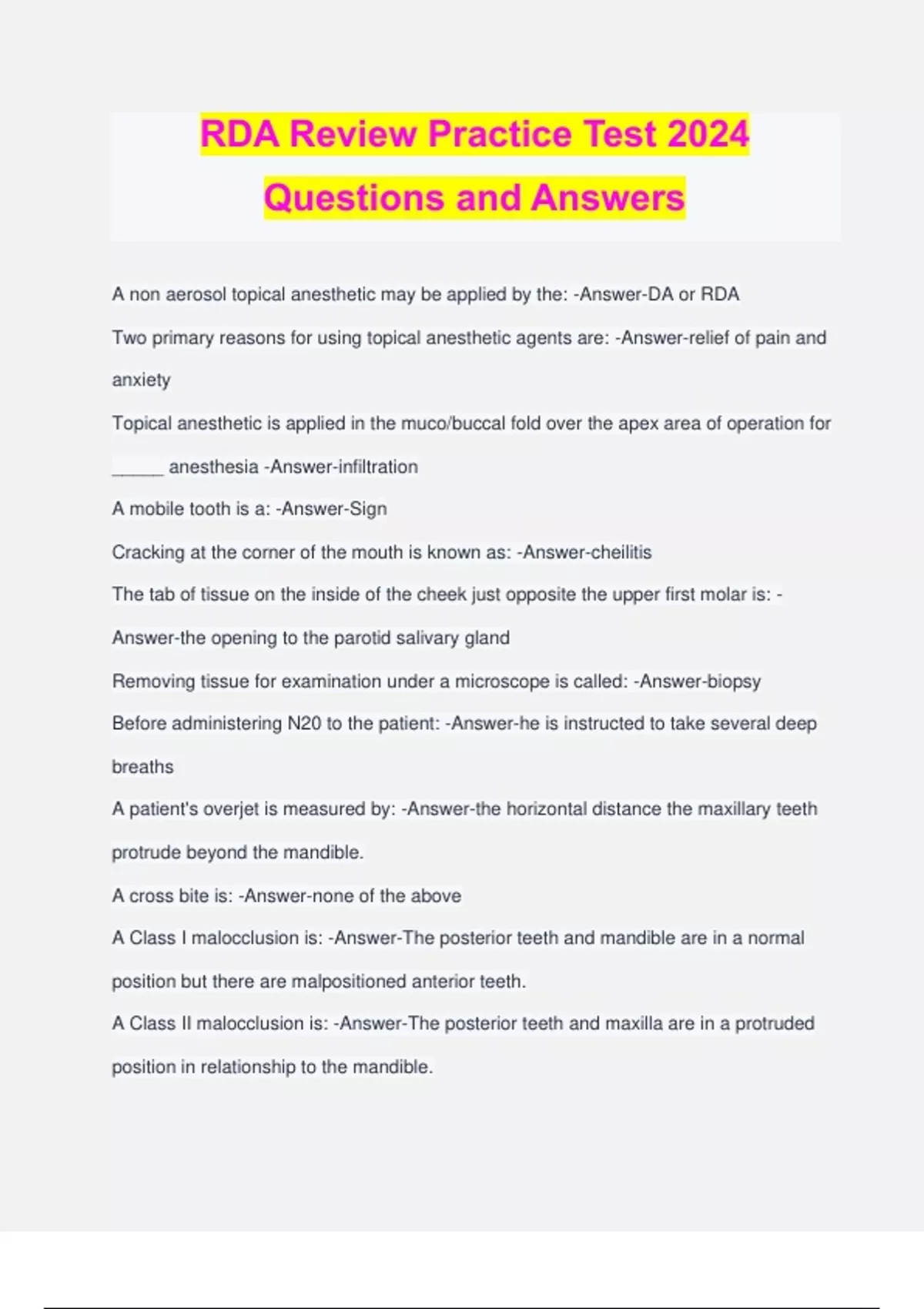 RDA Review Practice Test 2024 Questions and Answers

A non aerosol topical anesthetic may be applied by the: -Answer-DA or RDA

Two primary reasons for using topical anesthetic agents are: -Answer-relief of pain and anxiety

Topical anesthetic is applied in the muco/buccal fold over the apex area of operation for _____ anesthesia -Answer-infiltration

A mobile tooth is a: -Answer-Sign

Cracking at the corner of the mouth is known as: -Answer-cheilitis

The tab of tissue on the inside of the cheek just opposite the upper first molar is: -Answer-the opening to the parotid salivary gland

Removing tissue for examination under a microscope is called: -Answer-biopsy

Before administering N20 to the patient: -Answer-he is instructed to take several deep breaths

A patient's overjet is measured by: -Answer-the horizontal distance the maxillary teeth protrude beyond the mandible.

A cross bite is: -Answer-none of the above

A Class I malocclusion is: -Answer-The posterior teeth and mandible are in a normal position but there are malpositioned anterior teeth.

A Class II malocclusion is: -Answer-The posterior teeth and maxilla are in a protruded position in relationship to the mandible.